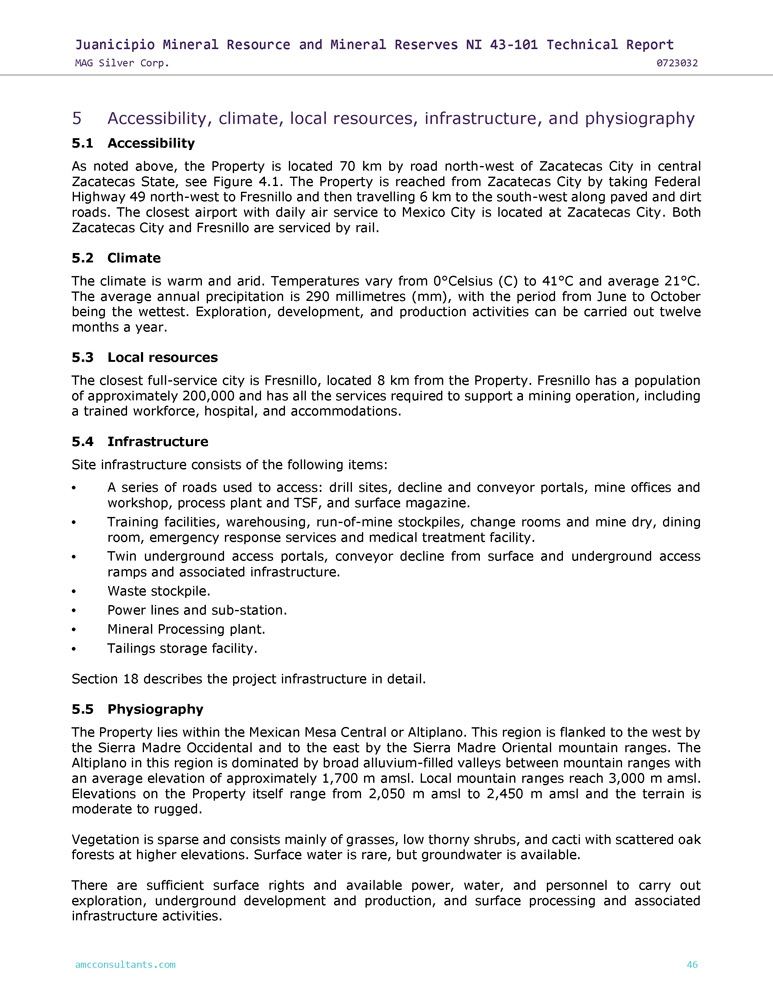 Juanicipio Mineral Resource and Mineral Reserves NI 43-101 Technical Report
MAG Silver Corp.
0723032

5 Accessibility, climate, local resources, infrastructure, and physiography

5.1 Accessibility

As noted above, the Property is located 70 km by road north-west of Zacatecas City in central Zacatecas State, see Figure 4.1. The Property is reached from Zacatecas City by taking Federal Highway 49 north-west to Fresnillo and then travelling 6 km to the south-west along paved and dirt roads. The closest airport with daily air service to Mexico City is located at Zacatecas City. Both Zacatecas City and Fresnillo are serviced by rail.

5.2 Climate

The climate is warm and arid. Temperatures vary from 0°Celsius (C) to 41°C and average 21°C. The average annual precipitation is 290 millimetres (mm), with the period from June to October being the wettest. Exploration, development, and production activities can be carried out twelve months a year.

5.3 Local resources

The closest full-service city is Fresnillo, located 8 km from the Property. Fresnillo has a population of approximately 200,000 and has all the services required to support a mining operation, including a trained workforce, hospital, and accommodations.

5.4 Infrastructure

Site infrastructure consists of the following items:

• A series of roads used to access: drill sites, decline and conveyor portals, mine offices and workshop, process plant and TSF, and surface magazine.
• Training facilities, warehousing, run-of-mine stockpiles, change rooms and mine dry, dining room, emergency response services and medical treatment facility.
• Twin underground access portals, conveyor decline from surface and underground access ramps and associated infrastructure.
• Waste stockpile.
• Power lines and sub-station.
• Mineral Processing plant.
• Tailings storage facility.

Section 18 describes the project infrastructure in detail.

5.5 Physiography

The Property lies within the Mexican Mesa Central or Altiplano. This region is flanked to the west by the Sierra Madre Occidental and to the east by the Sierra Madre Oriental mountain ranges. The Altiplano in this region is dominated by broad alluvium-filled valleys between mountain ranges with an average elevation of approximately 1,700 m amsl. Local mountain ranges reach 3,000 m amsl. Elevations on the Property itself range from 2,050 m amsl to 2,450 m amsl and the terrain is moderate to rugged.

Vegetation is sparse and consists mainly of grasses, low thorny shrubs, and cacti with scattered oak forests at higher elevations. Surface water is rare, but groundwater is available.

There are sufficient surface rights and available power, water, and personnel to carry out exploration, underground development and production, and surface processing and associated infrastructure activities.

amcconsultants.com
46